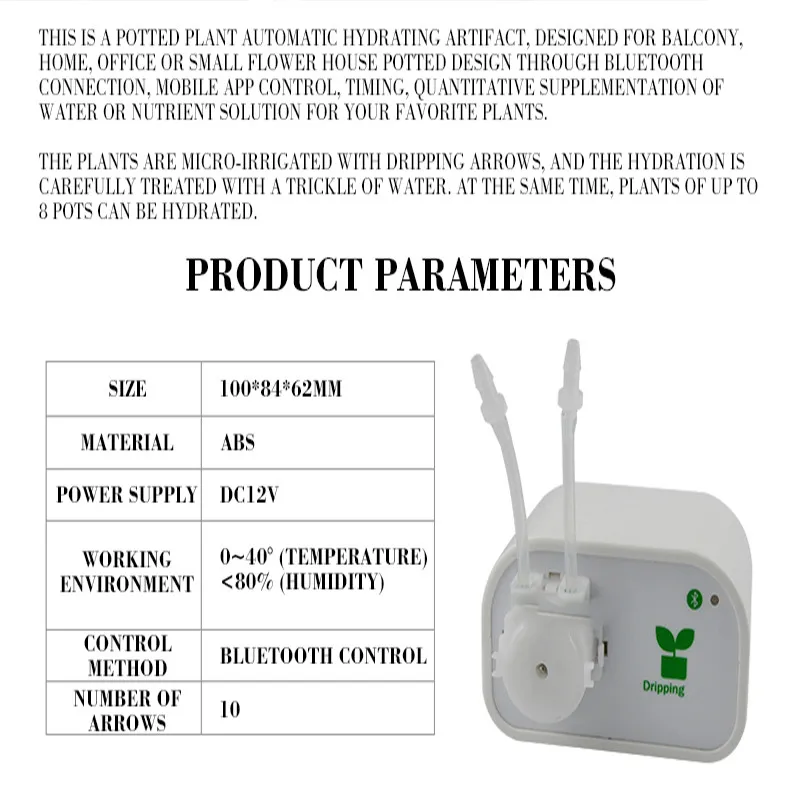 THIS IS A POTTED PLANT AUTOMATIC HYDRATING ARTIFACT, DESIGNED FOR BALCONY, HOME, OFFICE OR SMALL FLOWER HOUSE POTTED DESIGN THROUGH BLUETOOTH CONNECTION, MOBILE APP CONTROL, TIMING, QUANTITATIVE SUPPLEMENTATION OF WATER OR NUTRIENT SOLUTION FOR YOUR FAVORITE PLANTS.

THE PLANTS ARE MICRO-IRRIGATED WITH DRIPPING ARROWS, AND THE HYDRATION IS CAREFULLY TREATED WITH A TRICKLE OF WATER. AT THE SAME TIME, PLANTS OF UP TO 8 POTS CAN BE HYDRATED.

PRODUCT PARAMETERS

| SIZE | 100*84*62MM |
|---|---|
| MATERIAL | ABS |
| POWER SUPPLY | DC12V |
| WORKING ENVIRONMENT | 0~40° (TEMPERATURE) <80% (HUMIDITY) |
| CONTROL METHOD | BLUETOOTH CONTROL |
| NUMBER OF ARROWS | 10 |

Dripping